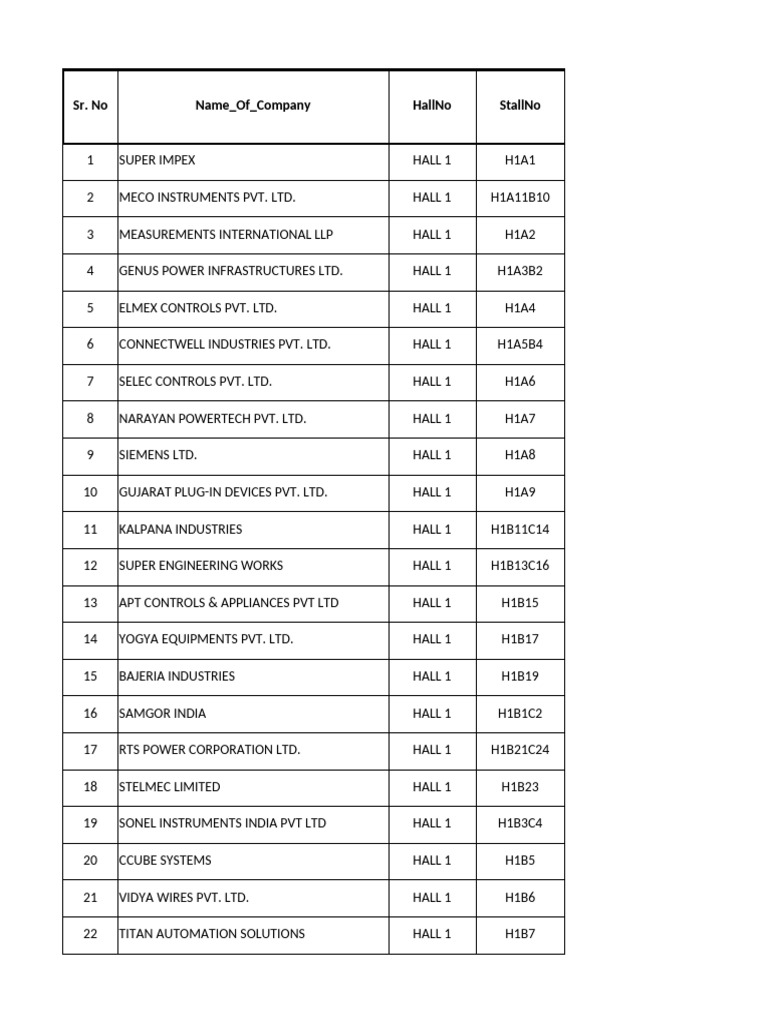 | Sr. No | Name_Of_Company | HallNo | StallNo |
|---|---|---|---|
| 1 | SUPER IMPEX | HALL 1 | H1A1 |
| 2 | MECO INSTRUMENTS PVT. LTD. | HALL 1 | H1A11B10 |
| 3 | MEASUREMENTS INTERNATIONAL LLP | HALL 1 | H1A2 |
| 4 | GENUS POWER INFRASTRUCTURES LTD. | HALL 1 | H1A3B2 |
| 5 | ELMEX CONTROLS PVT. LTD. | HALL 1 | H1A4 |
| 6 | CONNECTWELL INDUSTRIES PVT. LTD. | HALL 1 | H1A5B4 |
| 7 | SELEC CONTROLS PVT. LTD. | HALL 1 | H1A6 |
| 8 | NARAYAN POWERTECH PVT. LTD. | HALL 1 | H1A7 |
| 9 | SIEMENS LTD. | HALL 1 | H1A8 |
| 10 | GUJARAT PLUG-IN DEVICES PVT. LTD. | HALL 1 | H1A9 |
| 11 | KALPANA INDUSTRIES | HALL 1 | H1B11C14 |
| 12 | SUPER ENGINEERING WORKS | HALL 1 | H1B13C16 |
| 13 | APT CONTROLS & APPLIANCES PVT LTD | HALL 1 | H1B15 |
| 14 | YOGYA EQUIPMENTS PVT. LTD. | HALL 1 | H1B17 |
| 15 | BAJERIA INDUSTRIES | HALL 1 | H1B19 |
| 16 | SAMGOR INDIA | HALL 1 | H1B1C2 |
| 17 | RTS POWER CORPORATION LTD. | HALL 1 | H1B21C24 |
| 18 | STELMEC LIMITED | HALL 1 | H1B23 |
| 19 | SONEL INSTRUMENTS INDIA PVT LTD | HALL 1 | H1B3C4 |
| 20 | CCUBE SYSTEMS | HALL 1 | H1B5 |
| 21 | VIDYA WIRES PVT. LTD. | HALL 1 | H1B6 |
| 22 | TITAN AUTOMATION SOLUTIONS | HALL 1 | H1B7 |